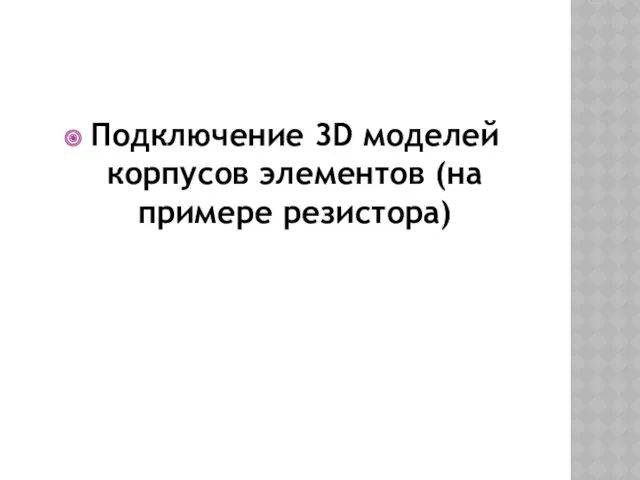 Подключение 3D моделей корпусов элементов (на примере резистора)